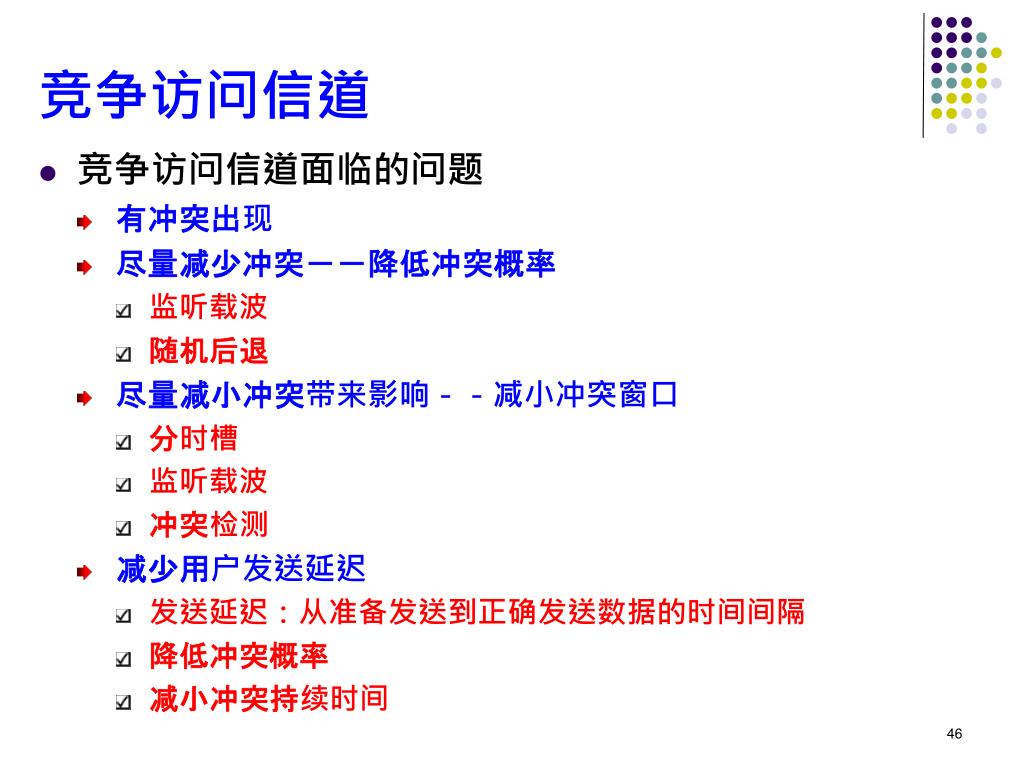 竞争访问信道

竞争访问信道面临的问题

有冲突出现

尽量减少冲突——降低冲突概率

监听载波

随机后退

尽量减小冲突带来影响－－减小冲突窗口

分时槽

监听载波

冲突检测

减少用户发送延迟

发送延迟：从准备发送到正确发送数据的时间间隔

降低冲突概率

减小冲突持续时间

46